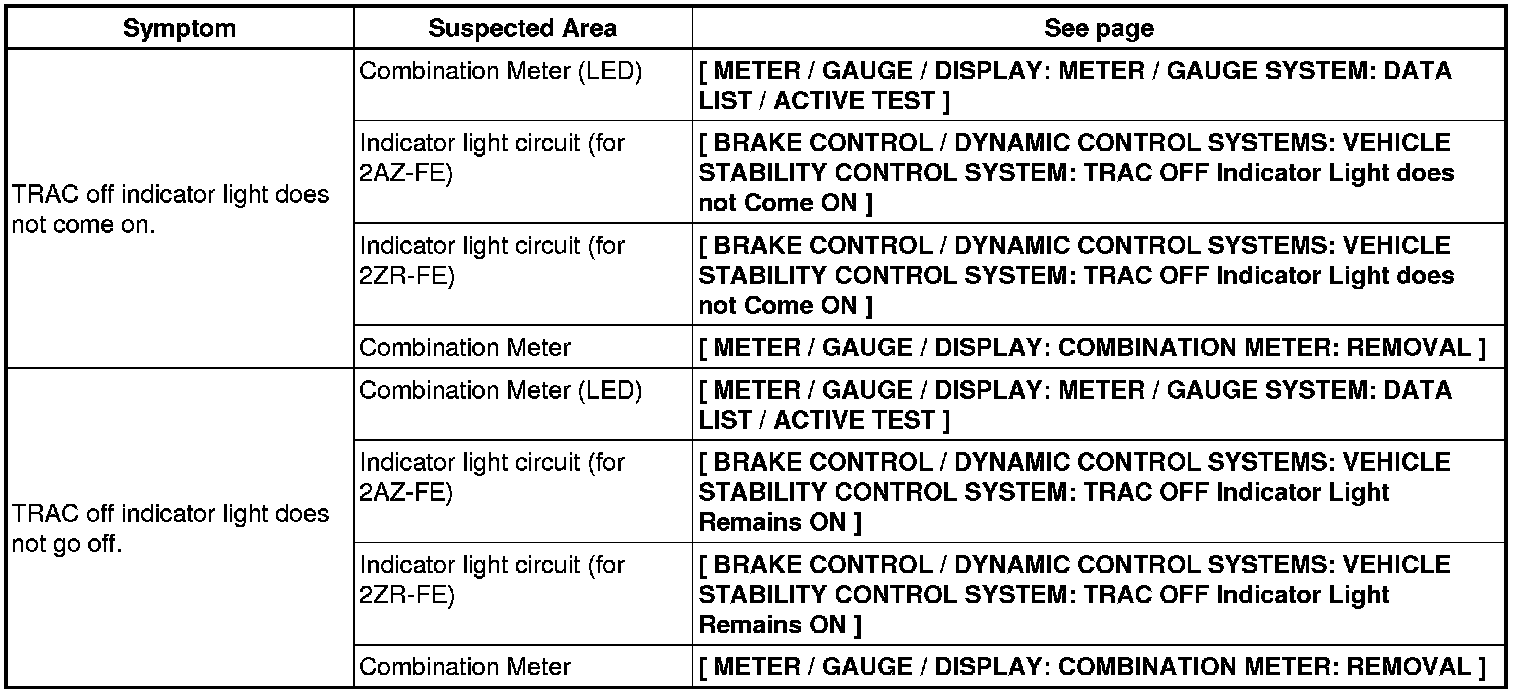 | Symptom | Suspected Area | See page |
|---|---|---|
| TRAC off indicator light does not come on. | Combination Meter (LED) | [ METER / GAUGE / DISPLAY: METER / GAUGE SYSTEM: DATA LIST / ACTIVE TEST ] |
| | Indicator light circuit (for 2AZ-FE) | [ BRAKE CONTROL / DYNAMIC CONTROL SYSTEMS: VEHICLE STABILITY CONTROL SYSTEM: TRAC OFF Indicator Light does not Come ON ] |
| | Indicator light circuit (for 2ZR-FE) | [ BRAKE CONTROL / DYNAMIC CONTROL SYSTEMS: VEHICLE STABILITY CONTROL SYSTEM: TRAC OFF Indicator Light does not Come ON ] |
| | Combination Meter | [ METER / GAUGE / DISPLAY: COMBINATION METER: REMOVAL ] |
| TRAC off indicator light does not go off. | Combination Meter (LED) | [ METER / GAUGE / DISPLAY: METER / GAUGE SYSTEM: DATA LIST / ACTIVE TEST ] |
| | Indicator light circuit (for 2AZ-FE) | [ BRAKE CONTROL / DYNAMIC CONTROL SYSTEMS: VEHICLE STABILITY CONTROL SYSTEM: TRAC OFF Indicator Light Remains ON ] |
| | Indicator light circuit (for 2ZR-FE) | [ BRAKE CONTROL / DYNAMIC CONTROL SYSTEMS: VEHICLE STABILITY CONTROL SYSTEM: TRAC OFF Indicator Light Remains ON ] |
| | Combination Meter | [ METER / GAUGE / DISPLAY: COMBINATION METER: REMOVAL ] |